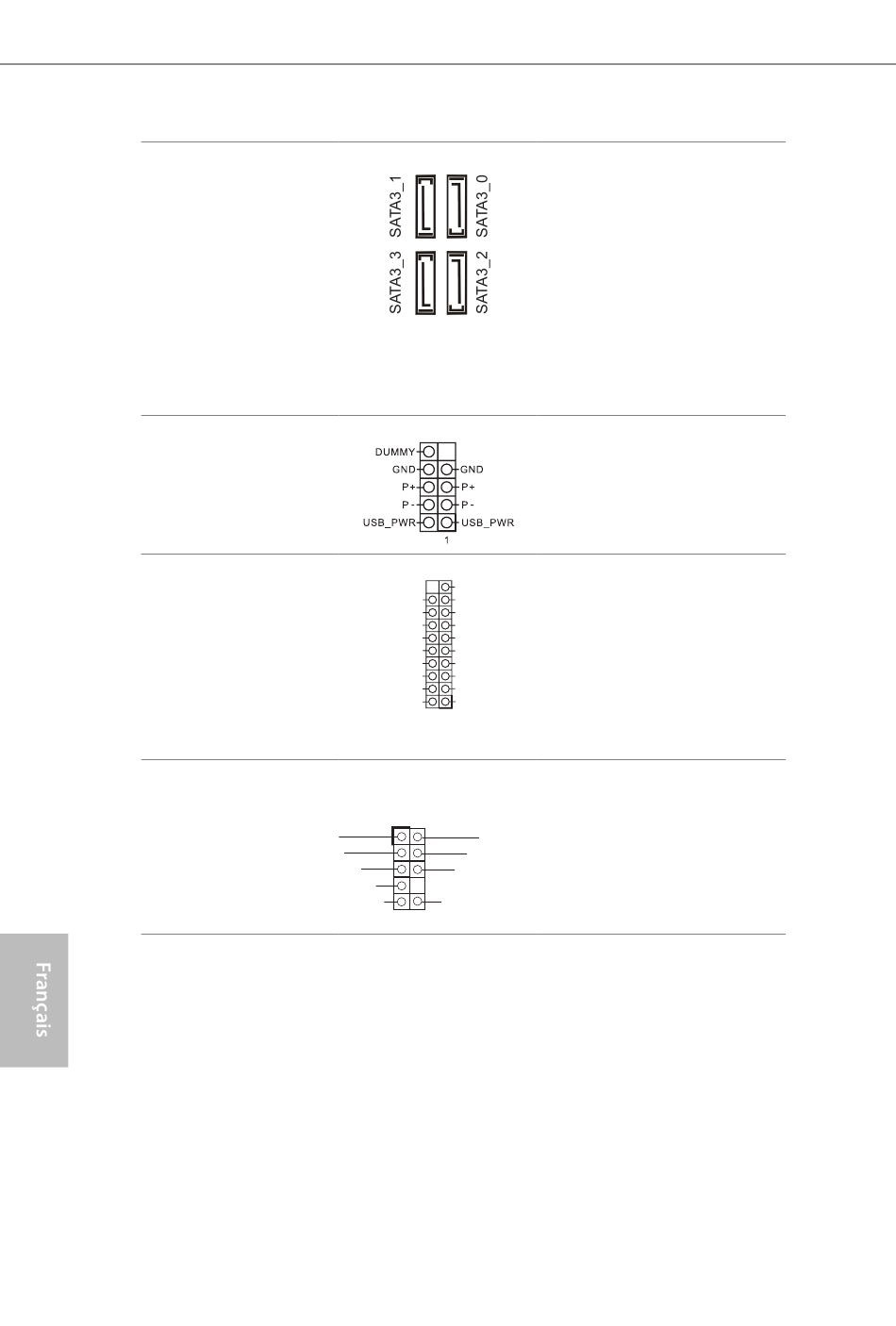 SATA3_1
SATA3_0
SATA3_3
SATA3_2

DUMMY
GND
GND
P+
P+
P-
P-
USB_PWR
USB_PWR
1

Français